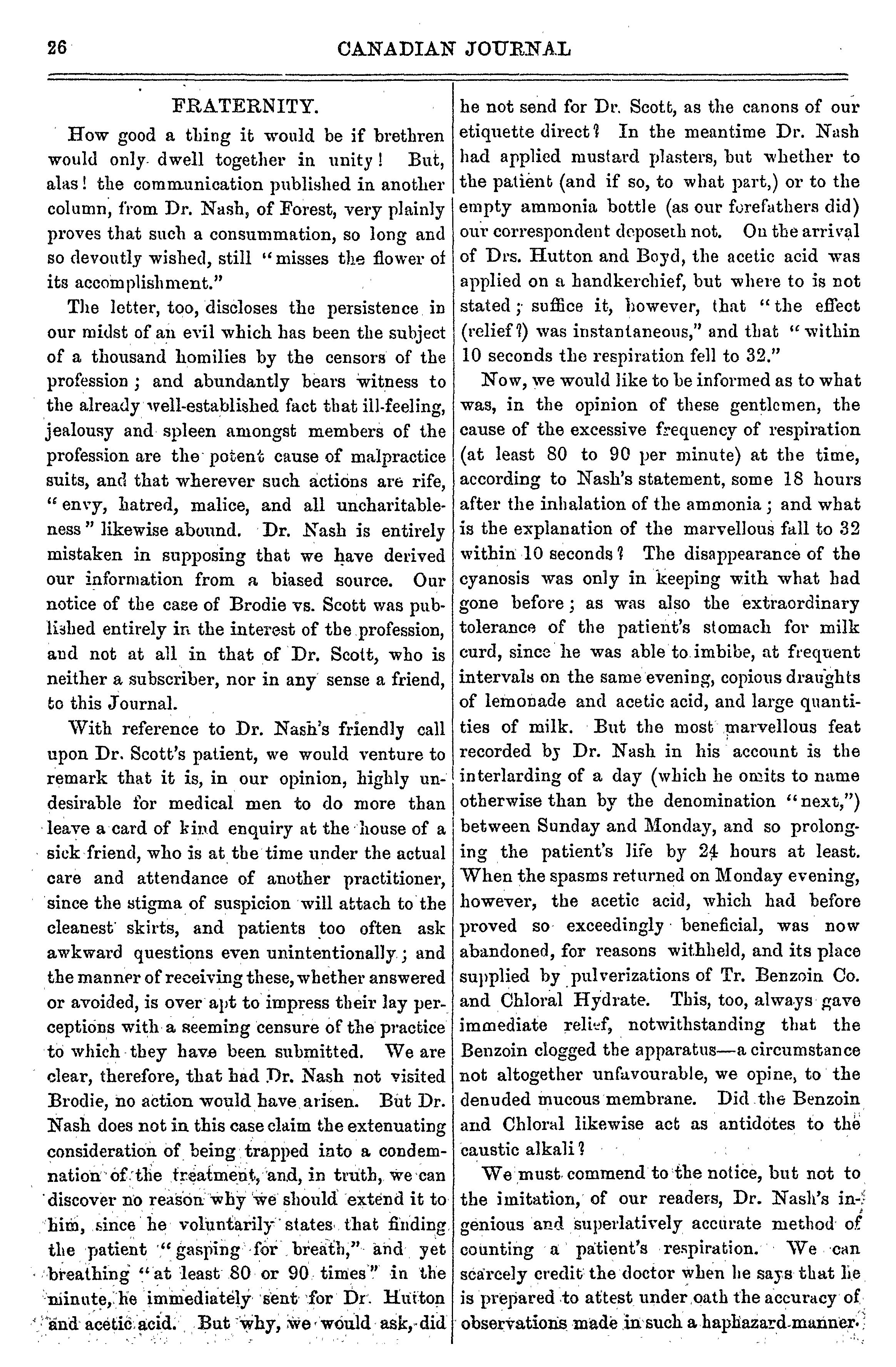 26 CANADIAN JOURNAL

FRATERNITY.

How good a thing it would be if brethren would only dwell together in unity! But, alas! the communication published in another column, from Dr. Nash, of Forest, very plainly proves that such a consummation, so long and so devoutly wished, still "misses the flower of its accomplishment."

The letter, too, discloses the persistence in our midst of an evil which has been the subject of a thousand homilies by the censors of the profession; and abundantly bears witness to the already well-established fact that ill-feeling, jealousy and spleen amongst members of the profession are the potent cause of malpractice suits, and that wherever such actions are rife, "envy, hatred, malice, and all uncharitableness" likewise abound. Dr. Nash is entirely mistaken in supposing that we have derived our information from a biased source. Our notice of the case of Brodie vs. Scott was published entirely in the interest of the profession, and not at all in that of Dr. Scott, who is neither a subscriber, nor in any sense a friend, to this Journal.

With reference to Dr. Nash's friendly call upon Dr. Scott's patient, we would venture to remark that it is, in our opinion, highly undesirable for medical men to do more than leave a card of kind enquiry at the house of a sick friend, who is at the time under the actual care and attendance of another practitioner, since the stigma of suspicion will attach to the cleanest skirts, and patients too often ask awkward questions even unintentionally; and the manner of receiving these, whether answered or avoided, is over apt to impress their lay perceptions with a seeming censure of the practice to which they have been submitted. We are clear, therefore, that had Dr. Nash not visited Brodie, no action would have arisen. But Dr. Nash does not in this case claim the extenuating consideration of being trapped into a condemnation of the treatment, and, in truth, we can discover no reason why we should extend it to him, since he voluntarily states that finding the patient "gasping for breath," and yet breathing "at least 80 or 90 times" in the minute, he immediately sent for Dr. Hutton and acetic acid. But why, we would ask, did he not send for Dr. Scott, as the canons of our etiquette direct? In the meantime Dr. Nash had applied mustard plasters, but whether to the patient (and if so, to what part,) or to the empty ammonia bottle (as our forefathers did) our correspondent deposeth not. On the arrival of Drs. Hutton and Boyd, the acetic acid was applied on a handkerchief, but where to is not stated; suffice it, however, that "the effect (relief?) was instantaneous," and that "within 10 seconds the respiration fell to 32."

Now, we would like to be informed as to what was, in the opinion of these gentlemen, the cause of the excessive frequency of respiration (at least 80 to 90 per minute) at the time, according to Nash's statement, some 18 hours after the inhalation of the ammonia; and what is the explanation of the marvellous fall to 32 within 10 seconds? The disappearance of the cyanosis was only in keeping with what had gone before; as was also the extraordinary tolerance of the patient's stomach for milk curd, since he was able to imbibe, at frequent intervals on the same evening, copious draughts of lemonade and acetic acid, and large quantities of milk. But the most marvellous feat recorded by Dr. Nash in his account is the interlarding of a day (which he omits to name otherwise than by the denomination "next,") between Sunday and Monday, and so prolonging the patient's life by 24 hours at least. When the spasms returned on Monday evening, however, the acetic acid, which had before proved so exceedingly beneficial, was now abandoned, for reasons withheld, and its place supplied by pulverizations of Tr. Benzoin Co. and Chloral Hydrate. This, too, always gave immediate relief, notwithstanding that the Benzoin clogged the apparatus—a circumstance not altogether unfavourable, we opine, to the denuded mucous membrane. Did the Benzoin and Chloral likewise act as antidotes to the caustic alkali?

We must commend to the notice, but not to the imitation, of our readers, Dr. Nash's ingenious and superlatively accurate method of counting a patient's respiration. We can scarcely credit the doctor when he says that he is prepared to attest under oath the accuracy of observations made in such a haphazard manner.